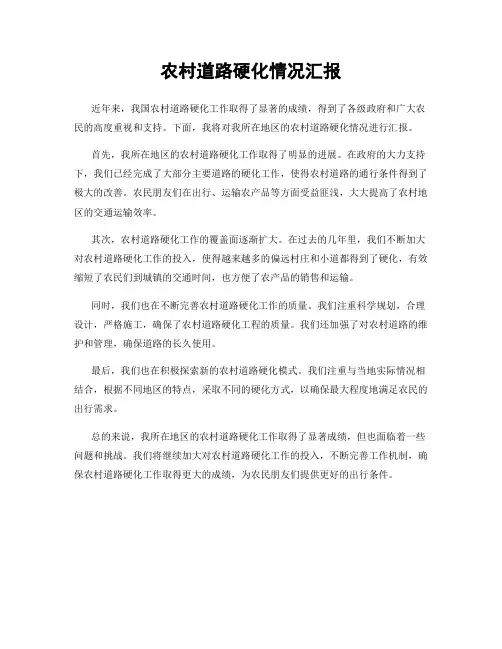 农村道路硬化情况汇报

近年来，我国农村道路硬化工作取得了显著的成绩，得到了各级政府和广大农民的高度重视和支持。下面，我将对我所在地区的农村道路硬化情况进行汇报。

首先，我所在地区的农村道路硬化工作取得了明显的进展。在政府的大力支持下，我们已经完成了大部分主要道路的硬化工作，使得农村道路的通行条件得到了极大的改善。农民朋友们在出行、运输农产品等方面受益匪浅，大大提高了农村地区的交通运输效率。

其次，农村道路硬化工作的覆盖面逐渐扩大。在过去的几年里，我们不断加大对农村道路硬化工作的投入，使得越来越多的偏远村庄和小道都得到了硬化，有效缩短了农民们到城镇的交通时间，也方便了农产品的销售和运输。

同时，我们也在不断完善农村道路硬化工作的质量。我们注重科学规划，合理设计，严格施工，确保了农村道路硬化工程的质量。我们还加强了对农村道路的维护和管理，确保道路的长久使用。

最后，我们也在积极探索新的农村道路硬化模式。我们注重与当地实际情况相结合，根据不同地区的特点，采取不同的硬化方式，以确保最大程度地满足农民的出行需求。

总的来说，我所在地区的农村道路硬化工作取得了显著成绩，但也面临着一些问题和挑战。我们将继续加大对农村道路硬化工作的投入，不断完善工作机制，确保农村道路硬化工作取得更大的成绩，为农民朋友们提供更好的出行条件。